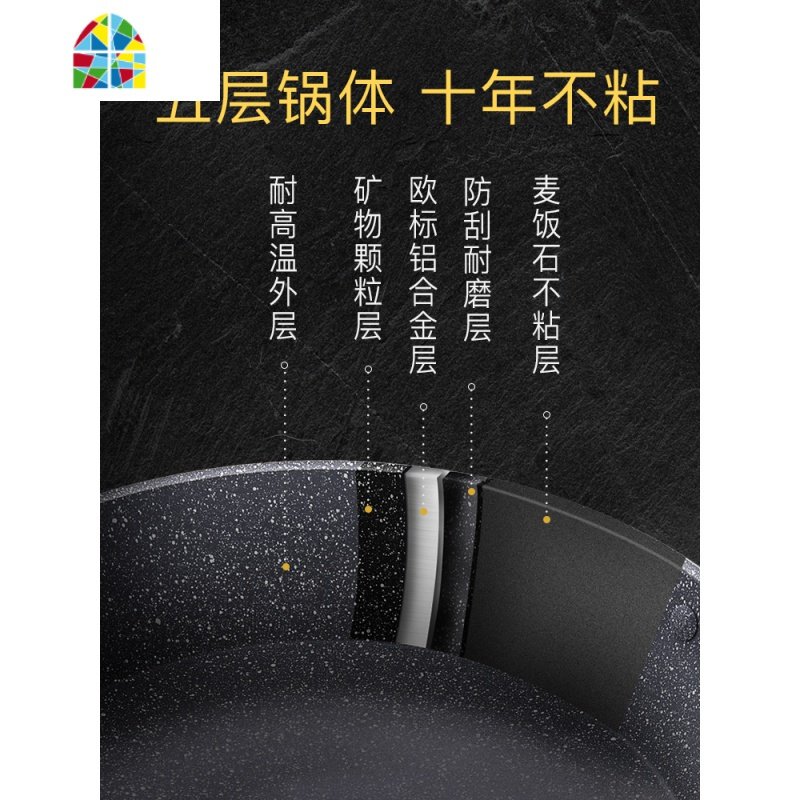 五层锅体 十年不粘

耐高温外层

矿物颗粒层

欧标铝合金层

防刮耐磨层

麦饭石不粘层